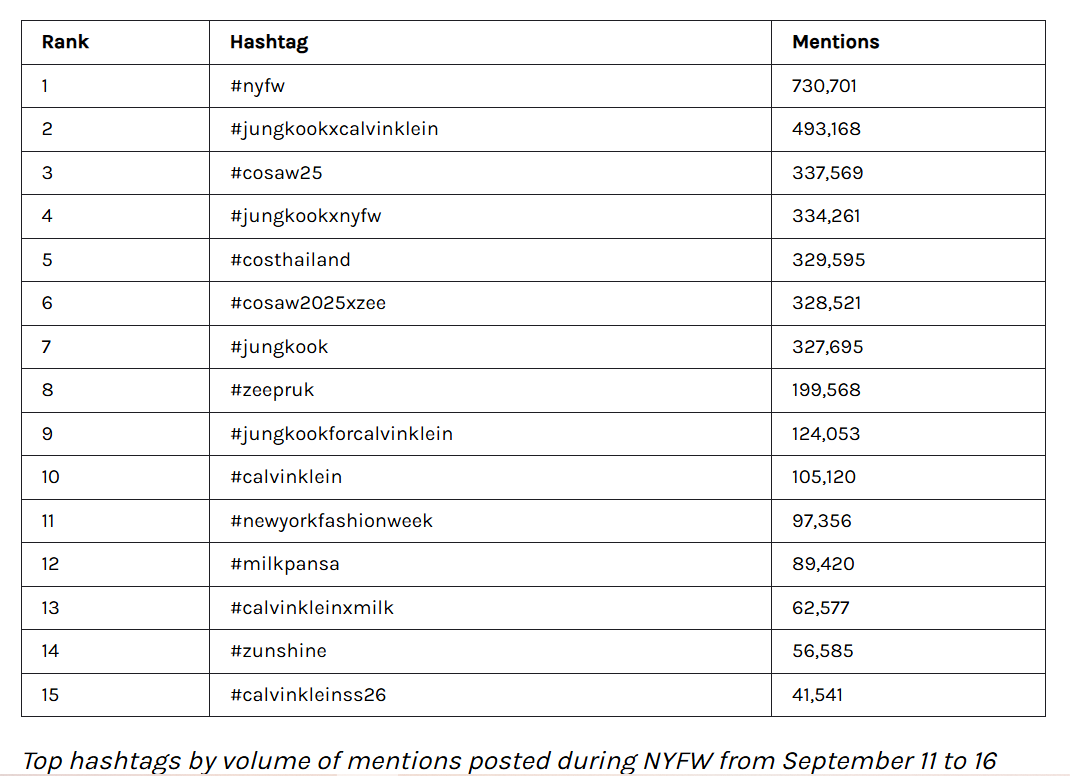 | Rank | Hashtag | Mentions |
|---|---|---|
| 1 | #nyfw | 730,701 |
| 2 | #jungkookxcalvinklein | 493,168 |
| 3 | #cosaw25 | 337,569 |
| 4 | #jungkookxnyfw | 334,261 |
| 5 | #costhailand | 329,595 |
| 6 | #cosaw2025xzee | 328,521 |
| 7 | #jungkook | 327,695 |
| 8 | #zeepruk | 199,568 |
| 9 | #jungkookforcalvinklein | 124,053 |
| 10 | #calvinklein | 105,120 |
| 11 | #newyorkfashionweek | 97,356 |
| 12 | #milkpansa | 89,420 |
| 13 | #calvinkleinxmilk | 62,577 |
| 14 | #zunshine | 56,585 |
| 15 | #calvinkleinss26 | 41,541 |

Top hashtags by volume of mentions posted during NYFW from September 11 to 16